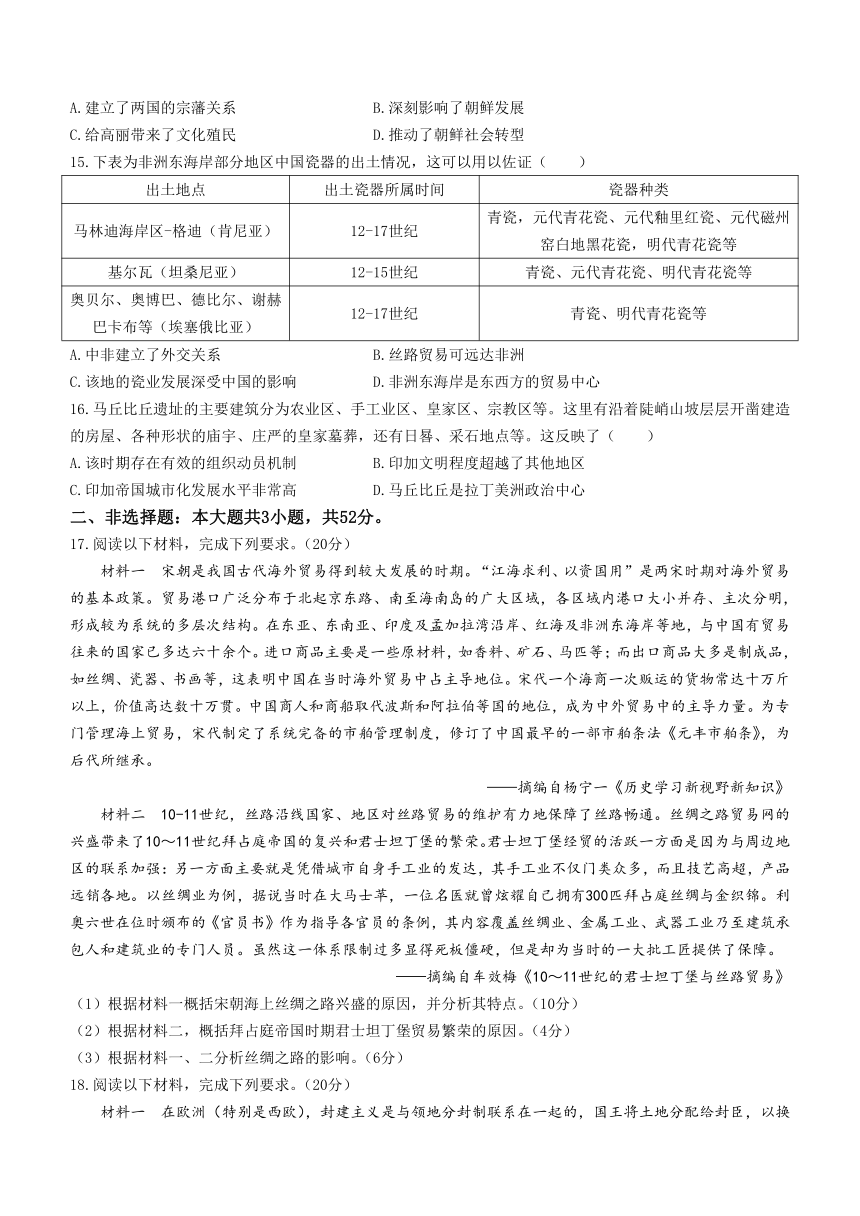 A.建立了两国的宗藩关系
B.深刻影响了朝鲜发展
C.给高丽带来了文化殖民
D.推动了朝鲜社会转型

15.下表为非洲东海岸部分地区中国瓷器的出土情况，这可以用以佐证（　　）

| 出土地点 | 出土瓷器所属时间 | 瓷器种类 |
|---|---|---|
| 马林迪海岸区-格迪（肯尼亚） | 12-17世纪 | 青瓷，元代青花瓷、元代釉里红瓷、元代磁州窑白地黑花瓷，明代青花瓷等 |
| 基尔瓦（坦桑尼亚） | 12-15世纪 | 青瓷、元代青花瓷、明代青花瓷等 |
| 奥贝尔、奥博巴、德比尔、谢赫巴卡布等（埃塞俄比亚） | 12-17世纪 | 青瓷、明代青花瓷等 |

A.中非建立了外交关系
B.丝路贸易可远达非洲
C.该地的瓷业发展深受中国的影响
D.非洲东海岸是东西方的贸易中心

16.马丘比丘遗址的主要建筑分为农业区、手工业区、皇家区、宗教区等。这里有沿着陡峭山坡层层开凿建造的房屋、各种形状的庙宇、庄严的皇家墓葬，还有日晷、采石地点等。这反映了（　　）
A.该时期存在有效的组织动员机制
B.印加文明程度超越了其他地区
C.印加帝国城市化发展水平非常高
D.马丘比丘是拉丁美洲政治中心

二、非选择题：本大题共3小题，共52分。

17.阅读以下材料，完成下列要求。（20分）

材料一　宋朝是我国古代海外贸易得到较大发展的时期。“江海求利、以资国用”是两宋时期对海外贸易的基本政策。贸易港口广泛分布于北起京东路、南至海南岛的广大区域，各区域内港口大小并存、主次分明，形成较为系统的多层次结构。在东亚、东南亚、印度及孟加拉湾沿岸、红海及非洲东海岸等地，与中国有贸易往来的国家已多达六十余个。进口商品主要是一些原材料，如香料、矿石、马匹等；而出口商品大多是制成品，如丝绸、瓷器、书画等，这表明中国在当时海外贸易中占主导地位。宋代一个海商一次贩运的货物常达十万斤以上，价值高达数十万贯。中国商人和商船取代波斯和阿拉伯等国的地位，成为中外贸易中的主导力量。为专门管理海上贸易，宋代制定了系统完备的市舶管理制度，修订了中国最早的一部市舶条法《元丰市舶条》，为后代所继承。

——摘编自杨宁一《历史学习新视野新知识》

材料二　10-11世纪，丝路沿线国家、地区对丝路贸易的维护有力地保障了丝路畅通。丝绸之路贸易网的兴盛带来了10～11世纪拜占庭帝国的复兴和君士坦丁堡的繁荣。君士坦丁堡经贸的活跃一方面是因为与周边地区的联系加强；另一方面主要就是凭借城市自身手工业的发达，其手工业不仅门类众多，而且技艺高超，产品远销各地。以丝绸业为例，据说当时在大马士革，一位名医就曾炫耀自己拥有300匹拜占庭丝绸与金织锦。利奥六世在位时颁布的《官员书》作为指导各官员的条例，其内容覆盖丝绸业、金属工业、武器工业乃至建筑承包人和建筑业的专门人员。虽然这一体系限制过多显得死板僵硬，但是却为当时的一大批工匠提供了保障。

——摘编自车效梅《10～11世纪的君士坦丁堡与丝路贸易》

（1）根据材料一概括宋朝海上丝绸之路兴盛的原因，并分析其特点。（10分）
（2）根据材料二，概括拜占庭帝国时期君士坦丁堡贸易繁荣的原因。（4分）
（3）根据材料一、二分析丝绸之路的影响。（6分）

18.阅读以下材料，完成下列要求。（20分）

材料一　在欧洲（特别是西欧），封建主义是与领地分封制联系在一起的，国王将土地分配给封臣，以换